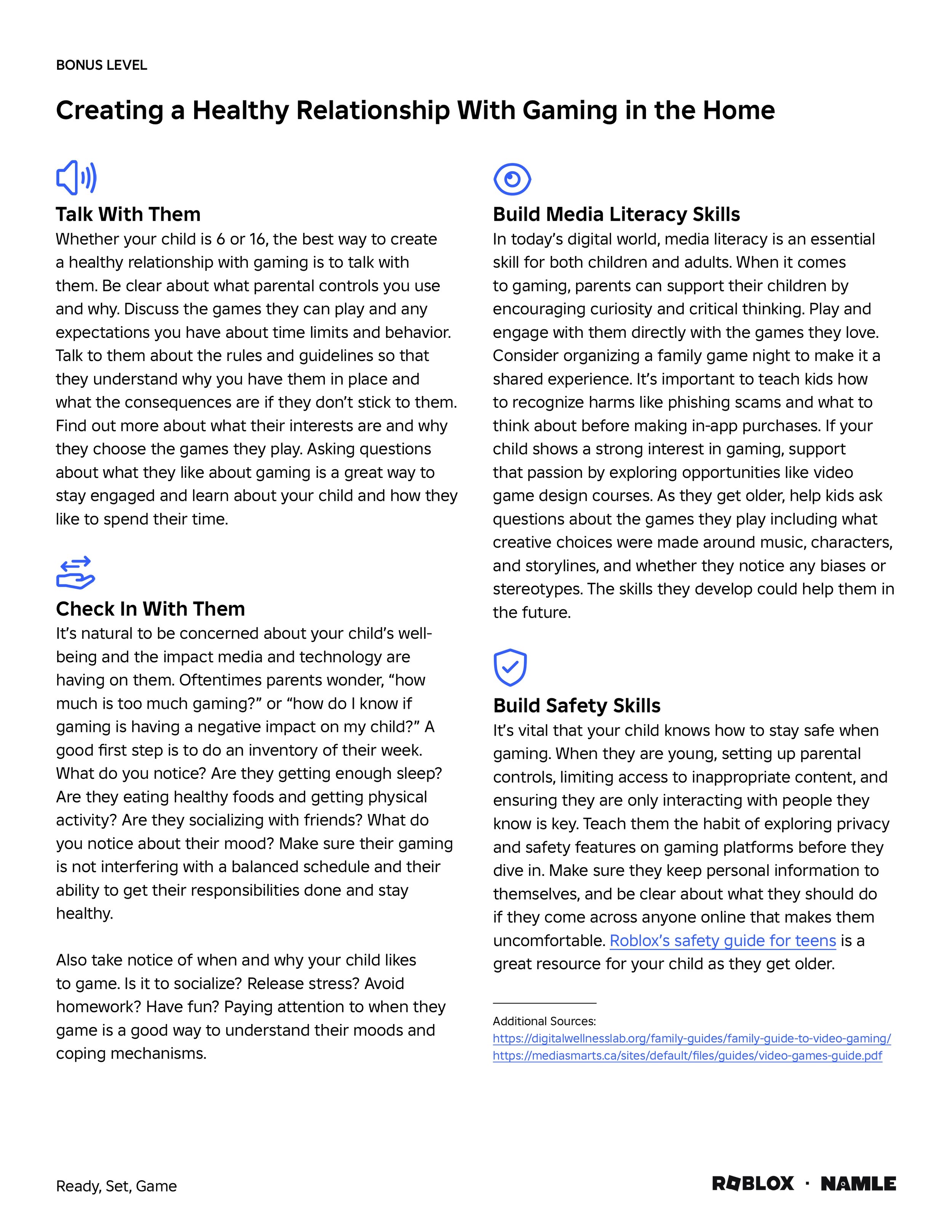 BONUS LEVEL

Creating a Healthy Relationship With Gaming in the Home

Talk With Them

Whether your child is 6 or 16, the best way to create a healthy relationship with gaming is to talk with them. Be clear about what parental controls you use and why. Discuss the games they can play and any expectations you have about time limits and behavior. Talk to them about the rules and guidelines so that they understand why you have them in place and what the consequences are if they don't stick to them. Find out more about what their interests are and why they choose the games they play. Asking questions about what they like about gaming is a great way to stay engaged and learn about your child and how they like to spend their time.

Check In With Them

It's natural to be concerned about your child's well-being and the impact media and technology are having on them. Oftentimes parents wonder, "how much is too much gaming?" or "how do I know if gaming is having a negative impact on my child?" A good first step is to do an inventory of their week. What do you notice? Are they getting enough sleep? Are they eating healthy foods and getting physical activity? Are they socializing with friends? What do you notice about their mood? Make sure their gaming is not interfering with a balanced schedule and their ability to get their responsibilities done and stay healthy.

Also take notice of when and why your child likes to game. Is it to socialize? Release stress? Avoid homework? Have fun? Paying attention to when they game is a good way to understand their moods and coping mechanisms.

Build Media Literacy Skills

In today's digital world, media literacy is an essential skill for both children and adults. When it comes to gaming, parents can support their children by encouraging curiosity and critical thinking. Play and engage with them directly with the games they love. Consider organizing a family game night to make it a shared experience. It's important to teach kids how to recognize harms like phishing scams and what to think about before making in-app purchases. If your child shows a strong interest in gaming, support that passion by exploring opportunities like video game design courses. As they get older, help kids ask questions about the games they play including what creative choices were made around music, characters, and storylines, and whether they notice any biases or stereotypes. The skills they develop could help them in the future.

Build Safety Skills

It's vital that your child knows how to stay safe when gaming. When they are young, setting up parental controls, limiting access to inappropriate content, and ensuring they are only interacting with people they know is key. Teach them the habit of exploring privacy and safety features on gaming platforms before they dive in. Make sure they keep personal information to themselves, and be clear about what they should do if they come across anyone online that makes them uncomfortable. Roblox's safety guide for teens is a great resource for your child as they get older.

Additional Sources:
https://digitalwellnesslab.org/family-guides/family-guide-to-video-gaming/
https://mediasmarts.ca/sites/default/files/guides/video-games-guide.pdf

Ready, Set, Game

ROBLOX · NAMLE